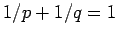 $1/p + 1/q = 1$